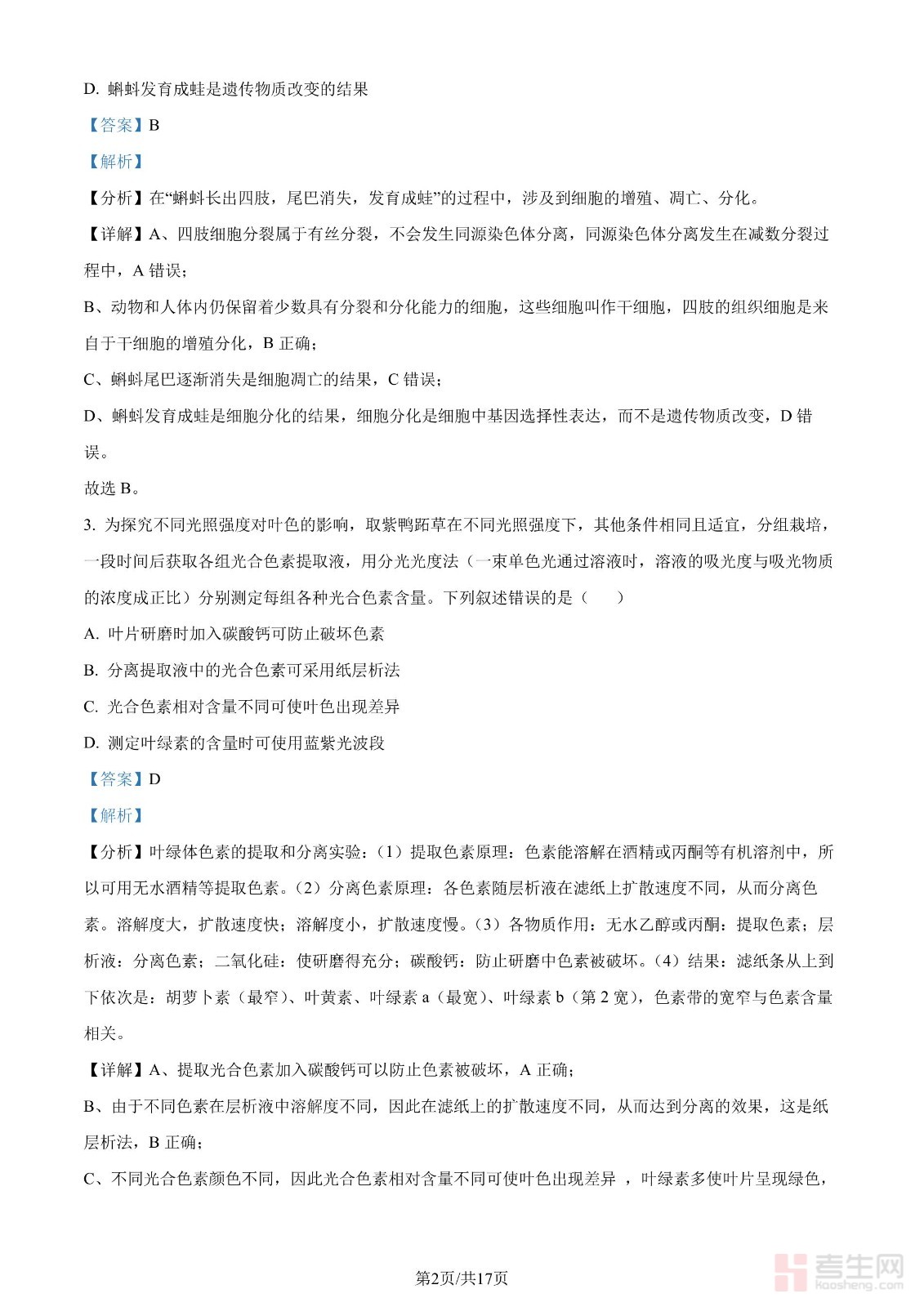 D. 蝌蚪发育成蛙是遗传物质改变的结果

【答案】B

【解析】

【分析】在“蝌蚪长出四肢，尾巴消失，发育成蛙”的过程中，涉及到细胞的增殖、凋亡、分化。

【详解】A、四肢细胞分裂属于有丝分裂，不会发生同源染色体分离，同源染色体分离发生在减数分裂过程中，A 错误；

B、动物和人体内仍保留着少数具有分裂和分化能力的细胞，这些细胞叫作干细胞，四肢的组织细胞是来自于干细胞的增殖分化，B 正确；

C、蝌蚪尾巴逐渐消失是细胞凋亡的结果，C 错误；

D、蝌蚪发育成蛙是细胞分化的结果，细胞分化是细胞中基因选择性表达，而不是遗传物质改变，D 错误。

故选 B。

3. 为探究不同光照强度对叶色的影响，取紫鸭跖草在不同光照强度下，其他条件相同且适宜，分组栽培，一段时间后获取各组光合色素提取液，用分光光度法（一束单色光通过溶液时，溶液的吸光度与吸光物质的浓度成正比）分别测定每组各种光合色素含量。下列叙述错误的是（　　）

A. 叶片研磨时加入碳酸钙可防止破坏色素

B. 分离提取液中的光合色素可采用纸层析法

C. 光合色素相对含量不同可使叶色出现差异

D. 测定叶绿素的含量时可使用蓝紫光波段

【答案】D

【解析】

【分析】叶绿体色素的提取和分离实验：（1）提取色素原理：色素能溶解在酒精或丙酮等有机溶剂中，所以可用无水酒精等提取色素。（2）分离色素原理：各色素随层析液在滤纸上扩散速度不同，从而分离色素。溶解度大，扩散速度快；溶解度小，扩散速度慢。（3）各物质作用：无水乙醇或丙酮：提取色素；层析液：分离色素；二氧化硅：使研磨得充分；碳酸钙：防止研磨中色素被破坏。（4）结果：滤纸条从上到下依次是：胡萝卜素（最窄）、叶黄素、叶绿素 a（最宽）、叶绿素 b（第 2 宽），色素带的宽窄与色素含量相关。

【详解】A、提取光合色素加入碳酸钙可以防止色素被破坏，A 正确；

B、由于不同色素在层析液中溶解度不同，因此在滤纸上的扩散速度不同，从而达到分离的效果，这是纸层析法，B 正确；

C、不同光合色素颜色不同，因此光合色素相对含量不同可使叶色出现差异 ，叶绿素多使叶片呈现绿色，

第2页/共17页

考生网 kaosheng.com